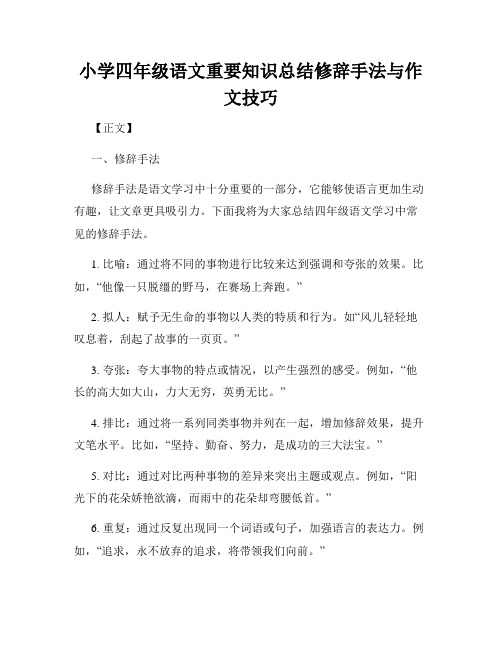 小学四年级语文重要知识总结修辞手法与作文技巧

【正文】

一、修辞手法

修辞手法是语文学习中十分重要的一部分，它能够使语言更加生动有趣，让文章更具吸引力。下面我将为大家总结四年级语文学习中常见的修辞手法。

1. 比喻：通过将不同的事物进行比较来达到强调和夸张的效果。比如，“他像一只脱缰的野马，在赛场上奔跑。”

2. 拟人：赋予无生命的事物以人类的特质和行为。如“风儿轻轻地叹息着，刮起了故事的一页页。”

3. 夸张：夸大事物的特点或情况，以产生强烈的感受。例如，“他长的高大如大山，力大无穷，英勇无比。”

4. 排比：通过将一系列同类事物并列在一起，增加修辞效果，提升文笔水平。比如，“坚持、勤奋、努力，是成功的三大法宝。”

5. 对比：通过对比两种事物的差异来突出主题或观点。例如，“阳光下的花朵娇艳欲滴，而雨中的花朵却弯腰低首。”

6. 重复：通过反复出现同一个词语或句子，加强语言的表达力。例如，“追求，永不放弃的追求，将带领我们向前。”